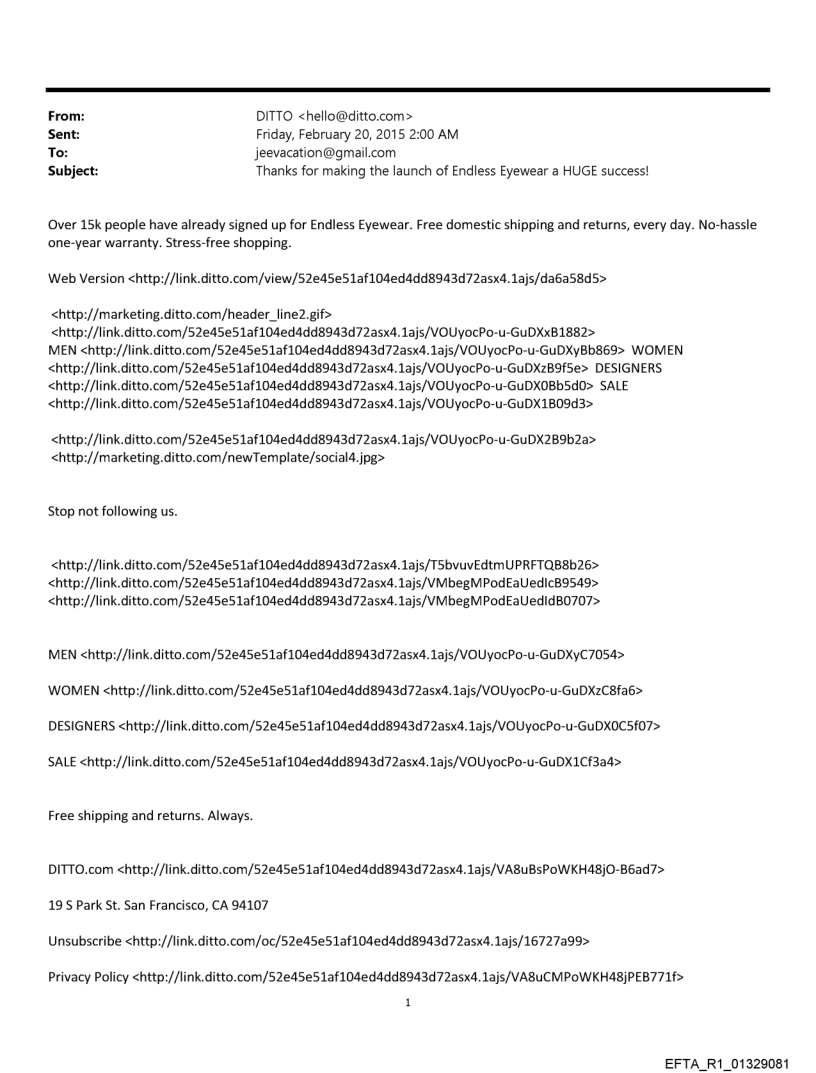 From: DITTO <hello@ditto.com>
Sent: Friday, February 20, 2015 2:00 AM
To: jeevacation@gmail.com
Subject: Thanks for making the launch of Endless Eyewear a HUGE success!

Over 15k people have already signed up for Endless Eyewear. Free domestic shipping and returns, every day. No-hassle one-year warranty. Stress-free shopping.

Web Version <http://link.ditto.com/view/52e45e51af104ed4dd8943d72asx4.1ajs/da6a58d5>

<http://marketing.ditto.com/header_line2.gif>
<http://link.ditto.com/52e45e51af104ed4dd8943d72asx4.1ajs/VOUyocPo-u-GuDXxB1882>
MEN <http://link.ditto.com/52e45e51af104ed4dd8943d72asx4.1ajs/VOUyocPo-u-GuDXyBb869> WOMEN <http://link.ditto.com/52e45e51af104ed4dd8943d72asx4.1ajs/VOUyocPo-u-GuDXzB9f5e> DESIGNERS <http://link.ditto.com/52e45e51af104ed4dd8943d72asx4.1ajs/VOUyocPo-u-GuDX0Bb5d0> SALE <http://link.ditto.com/52e45e51af104ed4dd8943d72asx4.1ajs/VOUyocPo-u-GuDX1B09d3>

<http://link.ditto.com/52e45e51af104ed4dd8943d72asx4.1ajs/VOUyocPo-u-GuDX2B9b2a>
<http://marketing.ditto.com/newTemplate/social4.jpg>

Stop not following us.

<http://link.ditto.com/52e45e51af104ed4dd8943d72asx4.1ajs/T5bvuvEdtmUPRFTQB8b26>
<http://link.ditto.com/52e45e51af104ed4dd8943d72asx4.1ajs/VMbegMPodEaUedIcB9549>
<http://link.ditto.com/52e45e51af104ed4dd8943d72asx4.1ajs/VMbegMPodEaUedIdB0707>

MEN <http://link.ditto.com/52e45e51af104ed4dd8943d72asx4.1ajs/VOUyocPo-u-GuDXyC7054>

WOMEN <http://link.ditto.com/52e45e51af104ed4dd8943d72asx4.1ajs/VOUyocPo-u-GuDXzC8fa6>

DESIGNERS <http://link.ditto.com/52e45e51af104ed4dd8943d72asx4.1ajs/VOUyocPo-u-GuDX0C5f07>

SALE <http://link.ditto.com/52e45e51af104ed4dd8943d72asx4.1ajs/VOUyocPo-u-GuDX1Cf3a4>

Free shipping and returns. Always.

DITTO.com <http://link.ditto.com/52e45e51af104ed4dd8943d72asx4.1ajs/VA8uBsPoWKH48jO-B6ad7>

19 S Park St. San Francisco, CA 94107

Unsubscribe <http://link.ditto.com/oc/52e45e51af104ed4dd8943d72asx4.1ajs/16727a99>

Privacy Policy <http://link.ditto.com/52e45e51af104ed4dd8943d72asx4.1ajs/VA8uCMPoWKH48jPEB771f>

1

EFTA_R1_01329081